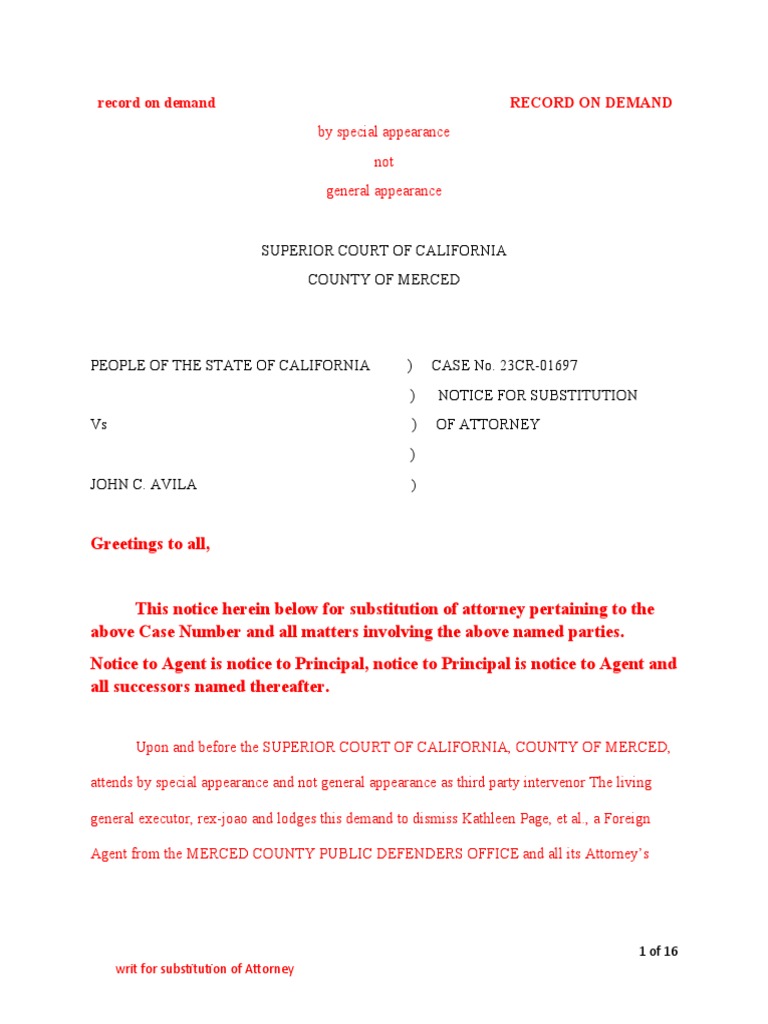 record on demand RECORD ON DEMAND

by special appearance

not

general appearance

SUPERIOR COURT OF CALIFORNIA

COUNTY OF MERCED

PEOPLE OF THE STATE OF CALIFORNIA ) CASE No. 23CR-01697
) NOTICE FOR SUBSTITUTION
Vs ) OF ATTORNEY
)
JOHN C. AVILA )

Greetings to all,

This notice herein below for substitution of attorney pertaining to the above Case Number and all matters involving the above named parties.

Notice to Agent is notice to Principal, notice to Principal is notice to Agent and all successors named thereafter.

Upon and before the SUPERIOR COURT OF CALIFORNIA, COUNTY OF MERCED, attends by special appearance and not general appearance as third party intervenor The living general executor, rex-joao and lodges this demand to dismiss Kathleen Page, et al., a Foreign Agent from the MERCED COUNTY PUBLIC DEFENDERS OFFICE and all its Attorney's

1 of 16

writ for substitution of Attorney